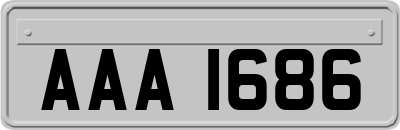 AAA 1686